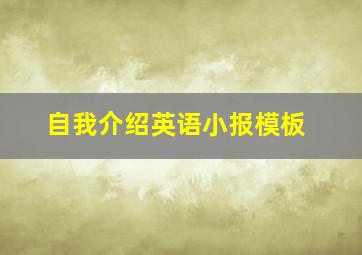 自我介绍英语小报模板